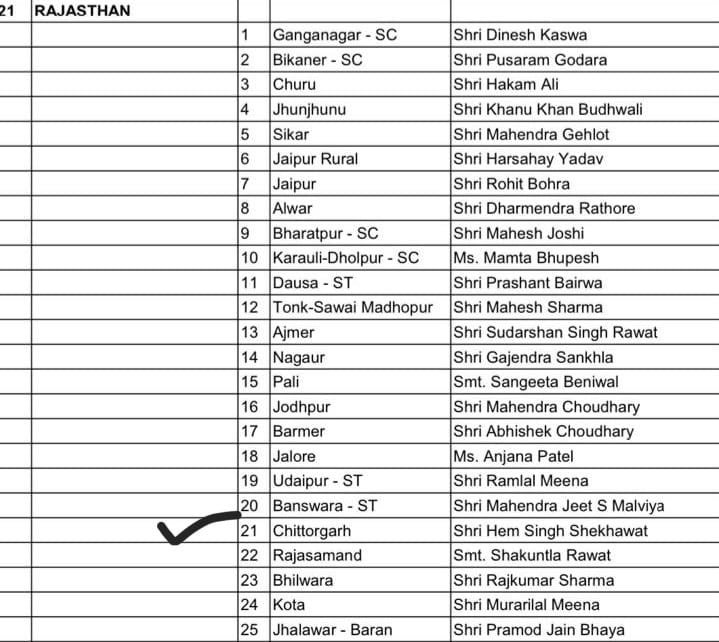 | 21 | RAJASTHAN | | | |
|---|---|---|---|---|
| | | 1 | Ganganagar - SC | Shri Dinesh Kaswa |
| | | 2 | Bikaner - SC | Shri Pusaram Godara |
| | | 3 | Churu | Shri Hakam Ali |
| | | 4 | Jhunjhunu | Shri Khanu Khan Budhwali |
| | | 5 | Sikar | Shri Mahendra Gehlot |
| | | 6 | Jaipur Rural | Shri Harsahay Yadav |
| | | 7 | Jaipur | Shri Rohit Bohra |
| | | 8 | Alwar | Shri Dharmendra Rathore |
| | | 9 | Bharatpur - SC | Shri Mahesh Joshi |
| | | 10 | Karauli-Dholpur - SC | Ms. Mamta Bhupesh |
| | | 11 | Dausa - ST | Shri Prashant Bairwa |
| | | 12 | Tonk-Sawai Madhopur | Shri Mahesh Sharma |
| | | 13 | Ajmer | Shri Sudarshan Singh Rawat |
| | | 14 | Nagaur | Shri Gajendra Sankhla |
| | | 15 | Pali | Smt. Sangeeta Beniwal |
| | | 16 | Jodhpur | Shri Mahendra Choudhary |
| | | 17 | Barmer | Shri Abhishek Choudhary |
| | | 18 | Jalore | Ms. Anjana Patel |
| | | 19 | Udaipur - ST | Shri Ramlal Meena |
| | | 20 | Banswara - ST | Shri Mahendra Jeet S Malviya |
| | | 21 | Chittorgarh | Shri Hem Singh Shekhawat |
| | | 22 | Rajasamand | Smt. Shakuntla Rawat |
| | | 23 | Bhilwara | Shri Rajkumar Sharma |
| | | 24 | Kota | Shri Murarilal Meena |
| | | 25 | Jhalawar - Baran | Shri Pramod Jain Bhaya |